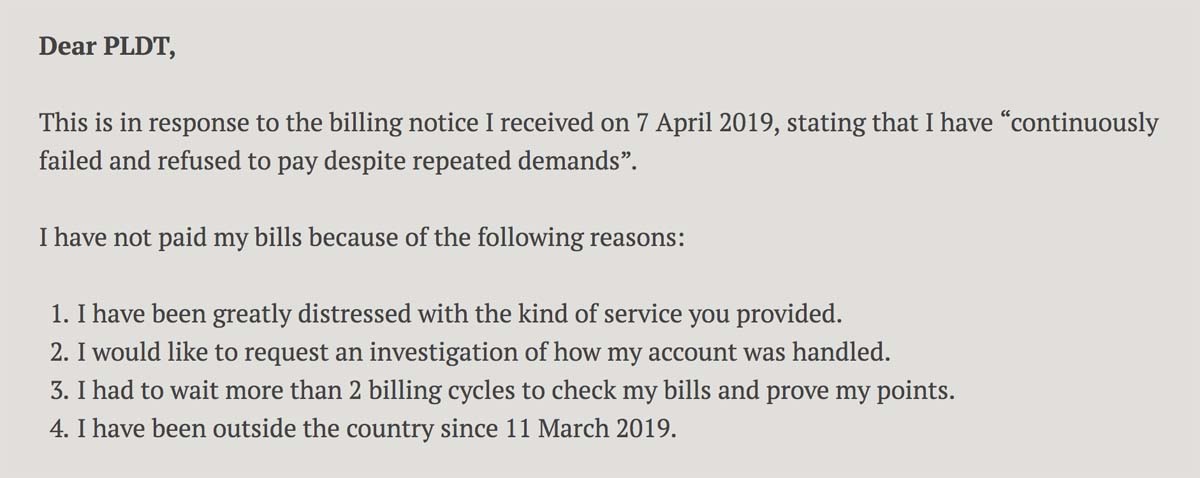 Dear PLDT,

This is in response to the billing notice I received on 7 April 2019, stating that I have “continuously failed and refused to pay despite repeated demands”.

I have not paid my bills because of the following reasons:

1. I have been greatly distressed with the kind of service you provided.
2. I would like to request an investigation of how my account was handled.
3. I had to wait more than 2 billing cycles to check my bills and prove my points.
4. I have been outside the country since 11 March 2019.